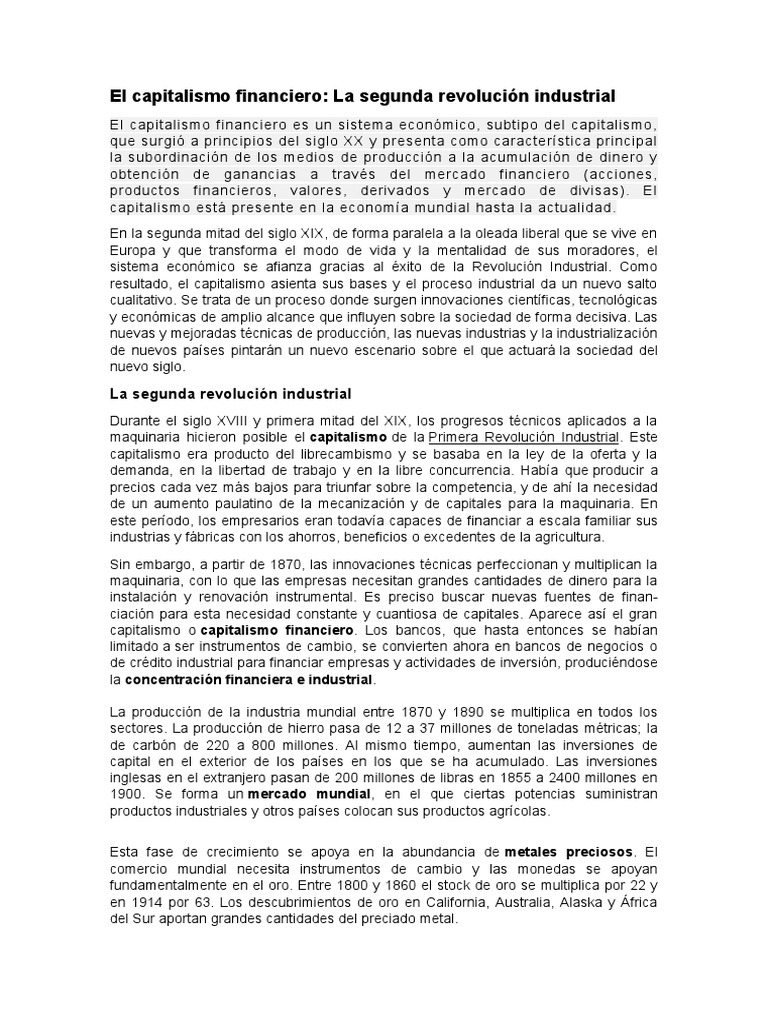 El capitalismo financiero: La segunda revolución industrial

El capitalismo financiero es un sistema económico, subtipo del capitalismo, que surgió a principios del siglo XX y presenta como característica principal la subordinación de los medios de producción a la acumulación de dinero y obtención de ganancias a través del mercado financiero (acciones, productos financieros, valores, derivados y mercado de divisas). El capitalismo está presente en la economía mundial hasta la actualidad.

En la segunda mitad del siglo XIX, de forma paralela a la oleada liberal que se vive en Europa y que transforma el modo de vida y la mentalidad de sus moradores, el sistema económico se afianza gracias al éxito de la Revolución Industrial. Como resultado, el capitalismo asienta sus bases y el proceso industrial da un nuevo salto cualitativo. Se trata de un proceso donde surgen innovaciones científicas, tecnológicas y económicas de amplio alcance que influyen sobre la sociedad de forma decisiva. Las nuevas y mejoradas técnicas de producción, las nuevas industrias y la industrialización de nuevos países pintarán un nuevo escenario sobre el que actuará la sociedad del nuevo siglo.

La segunda revolución industrial

Durante el siglo XVIII y primera mitad del XIX, los progresos técnicos aplicados a la maquinaria hicieron posible el capitalismo de la Primera Revolución Industrial. Este capitalismo era producto del librecambismo y se basaba en la ley de la oferta y la demanda, en la libertad de trabajo y en la libre concurrencia. Había que producir a precios cada vez más bajos para triunfar sobre la competencia, y de ahí la necesidad de un aumento paulatino de la mecanización y de capitales para la maquinaria. En este período, los empresarios eran todavía capaces de financiar a escala familiar sus industrias y fábricas con los ahorros, beneficios o excedentes de la agricultura.

Sin embargo, a partir de 1870, las innovaciones técnicas perfeccionan y multiplican la maquinaria, con lo que las empresas necesitan grandes cantidades de dinero para la instalación y renovación instrumental. Es preciso buscar nuevas fuentes de financiación para esta necesidad constante y cuantiosa de capitales. Aparece así el gran capitalismo o capitalismo financiero. Los bancos, que hasta entonces se habían limitado a ser instrumentos de cambio, se convierten ahora en bancos de negocios o de crédito industrial para financiar empresas y actividades de inversión, produciéndose la concentración financiera e industrial.

La producción de la industria mundial entre 1870 y 1890 se multiplica en todos los sectores. La producción de hierro pasa de 12 a 37 millones de toneladas métricas; la de carbón de 220 a 800 millones. Al mismo tiempo, aumentan las inversiones de capital en el exterior de los países en los que se ha acumulado. Las inversiones inglesas en el extranjero pasan de 200 millones de libras en 1855 a 2400 millones en 1900. Se forma un mercado mundial, en el que ciertas potencias suministran productos industriales y otros países colocan sus productos agrícolas.

Esta fase de crecimiento se apoya en la abundancia de metales preciosos. El comercio mundial necesita instrumentos de cambio y las monedas se apoyan fundamentalmente en el oro. Entre 1800 y 1860 el stock de oro se multiplica por 22 y en 1914 por 63. Los descubrimientos de oro en California, Australia, Alaska y África del Sur aportan grandes cantidades del preciado metal.